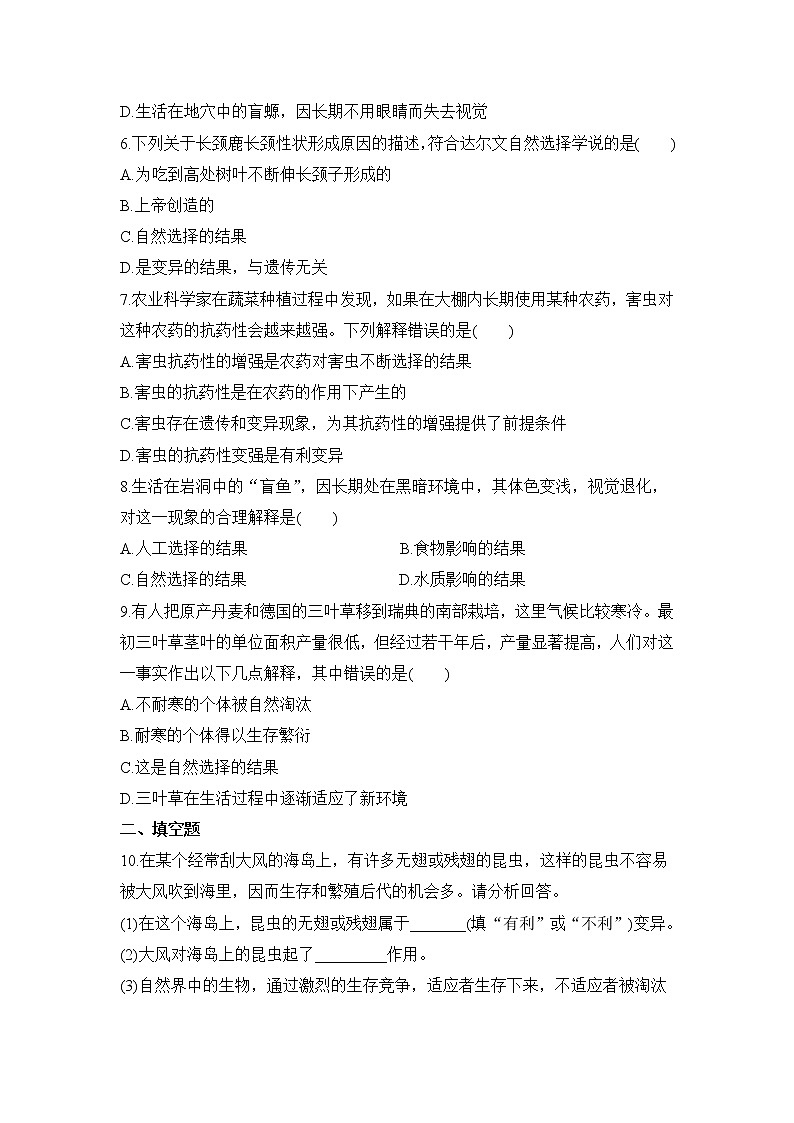 D.生活在地穴中的盲螈，因长期不用眼睛而失去视觉

6.下列关于长颈鹿长颈性状形成原因的描述,符合达尔文自然选择学说的是(　　)

A.为吃到高处树叶不断伸长颈子形成的

B.上帝创造的

C.自然选择的结果

D.是变异的结果，与遗传无关

7.农业科学家在蔬菜种植过程中发现，如果在大棚内长期使用某种农药，害虫对这种农药的抗药性会越来越强。下列解释错误的是(　　)

A.害虫抗药性的增强是农药对害虫不断选择的结果

B.害虫的抗药性是在农药的作用下产生的

C.害虫存在遗传和变异现象，为其抗药性的增强提供了前提条件

D.害虫的抗药性变强是有利变异

8.生活在岩洞中的“盲鱼”，因长期处在黑暗环境中，其体色变浅，视觉退化，对这一现象的合理解释是(　　)

A.人工选择的结果

B.食物影响的结果

C.自然选择的结果

D.水质影响的结果

9.有人把原产丹麦和德国的三叶草移到瑞典的南部栽培，这里气候比较寒冷。最初三叶草茎叶的单位面积产量很低，但经过若干年后，产量显著提高，人们对这一事实作出以下几点解释，其中错误的是(　　)

A.不耐寒的个体被自然淘汰

B.耐寒的个体得以生存繁衍

C.这是自然选择的结果

D.三叶草在生活过程中逐渐适应了新环境

二、填空题

10.在某个经常刮大风的海岛上，有许多无翅或残翅的昆虫，这样的昆虫不容易被大风吹到海里，因而生存和繁殖后代的机会多。请分析回答。

(1)在这个海岛上，昆虫的无翅或残翅属于________(填“有利”或“不利”)变异。

(2)大风对海岛上的昆虫起了__________作用。

(3)自然界中的生物，通过激烈的生存竞争，适应者生存下来，不适应者被淘汰